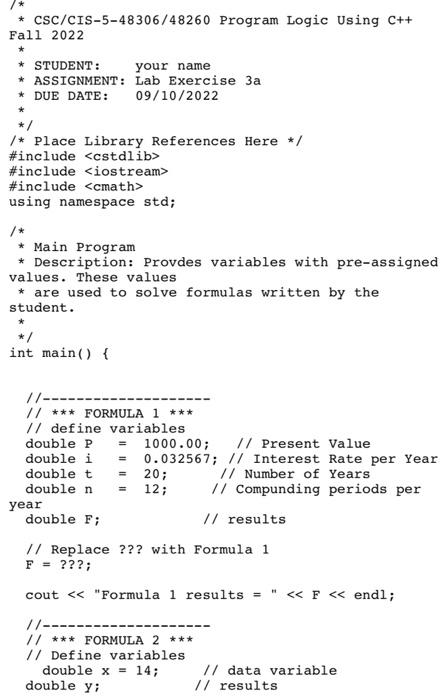 /*
 * CSC/CIS-5-48306/48260 Program Logic Using C++ Fall 2022
 *
 * STUDENT:    your name
 * ASSIGNMENT: Lab Exercise 3a
 * DUE DATE:   09/10/2022
 *
 */
/* Place Library References Here */
#include <cstdlib>
#include <iostream>
#include <cmath>
using namespace std;

/*
 * Main Program
 * Description: Provdes variables with pre-assigned values. These values
 * are used to solve formulas written by the student.
 *
 */
int main() {

  //--------------------
  // *** FORMULA 1 ***
  // define variables
  double P   =  1000.00;   // Present Value
  double i   =  0.032567; // Interest Rate per Year
  double t   =  20;       // Number of Years
  double n   =  12;      // Compunding periods per year
  double F;             // results

  // Replace ??? with Formula 1
  F = ???;

  cout << "Formula 1 results = " << F << endl;

  //--------------------
  // *** FORMULA 2 ***
  // Define variables
    double x = 14;     // data variable
  double y;          // results